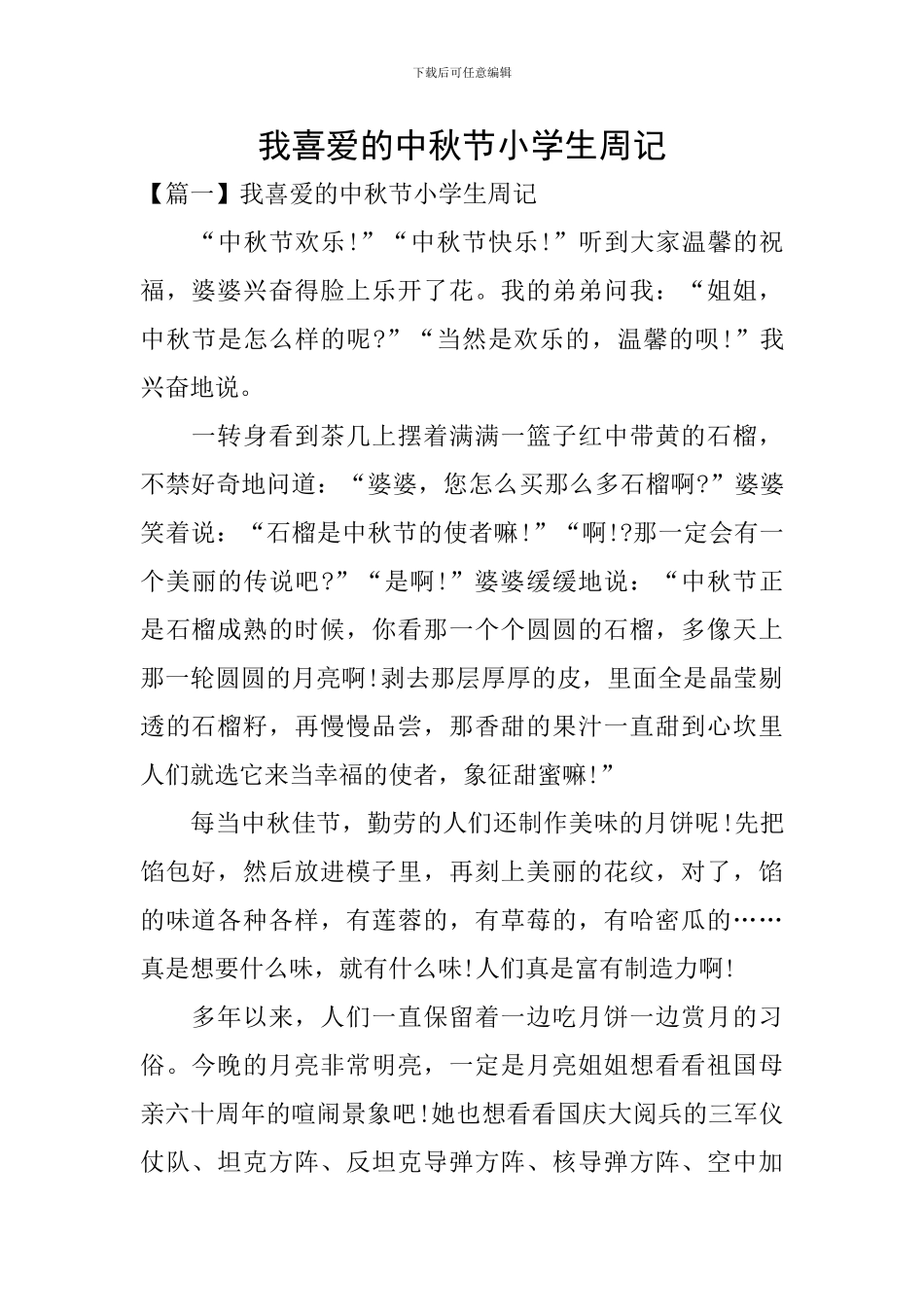 下载后可任意编辑

我喜爱的中秋节小学生周记

【篇一】我喜爱的中秋节小学生周记

“中秋节欢乐!”“中秋节快乐!”听到大家温馨的祝福，婆婆兴奋得脸上乐开了花。我的弟弟问我：“姐姐，中秋节是怎么样的呢?”“当然是欢乐的，温馨的呗!”我兴奋地说。

一转身看到茶几上摆着满满一篮子红中带黄的石榴，不禁好奇地问道：“婆婆，您怎么买那么多石榴啊?”婆婆笑着说：“石榴是中秋节的使者嘛!”“啊!?那一定会有一个美丽的传说吧?”“是啊!”婆婆缓缓地说：“中秋节正是石榴成熟的时候，你看那一个个圆圆的石榴，多像天上那一轮圆圆的月亮啊!剥去那层厚厚的皮，里面全是晶莹剔透的石榴籽，再慢慢品尝，那香甜的果汁一直甜到心坎里人们就选它来当幸福的使者，象征甜蜜嘛!”

每当中秋佳节，勤劳的人们还制作美味的月饼呢!先把馅包好，然后放进模子里，再刻上美丽的花纹，对了，馅的味道各种各样，有莲蓉的，有草莓的，有哈密瓜的……真是想要什么味，就有什么味!人们真是富有制造力啊!

多年以来，人们一直保留着一边吃月饼一边赏月的习俗。今晚的月亮非常明亮，一定是月亮姐姐想看看祖国母亲六十周年的喧闹景象吧!她也想看看国庆大阅兵的三军仪仗队、坦克方阵、反坦克导弹方阵、核导弹方阵、空中加